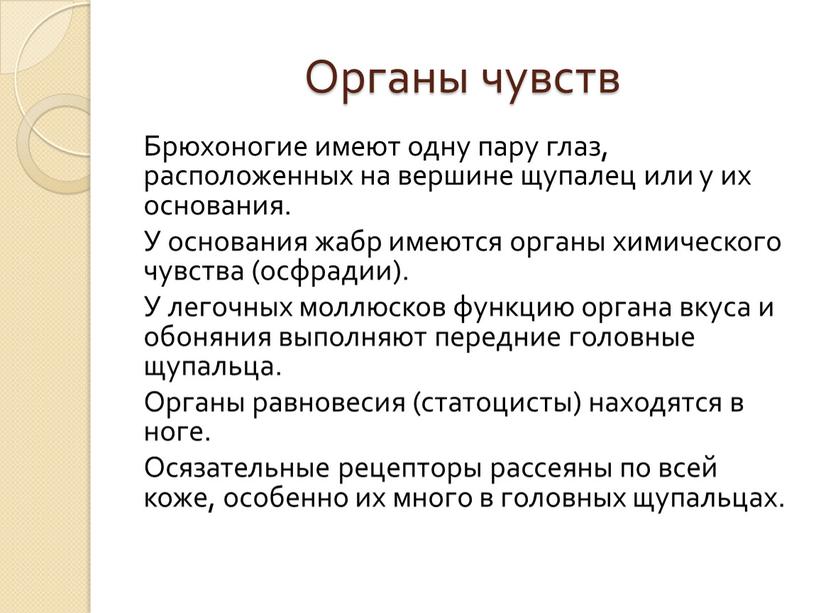 Органы чувств

Брюхоногие имеют одну пару глаз, расположенных на вершине щупалец или у их основания.

У основания жабр имеются органы химического чувства (осфрадии).

У легочных моллюсков функцию органа вкуса и обоняния выполняют передние головные щупальца.

Органы равновесия (статоцисты) находятся в ноге.

Осязательные рецепторы рассеяны по всей коже, особенно их много в головных щупальцах.